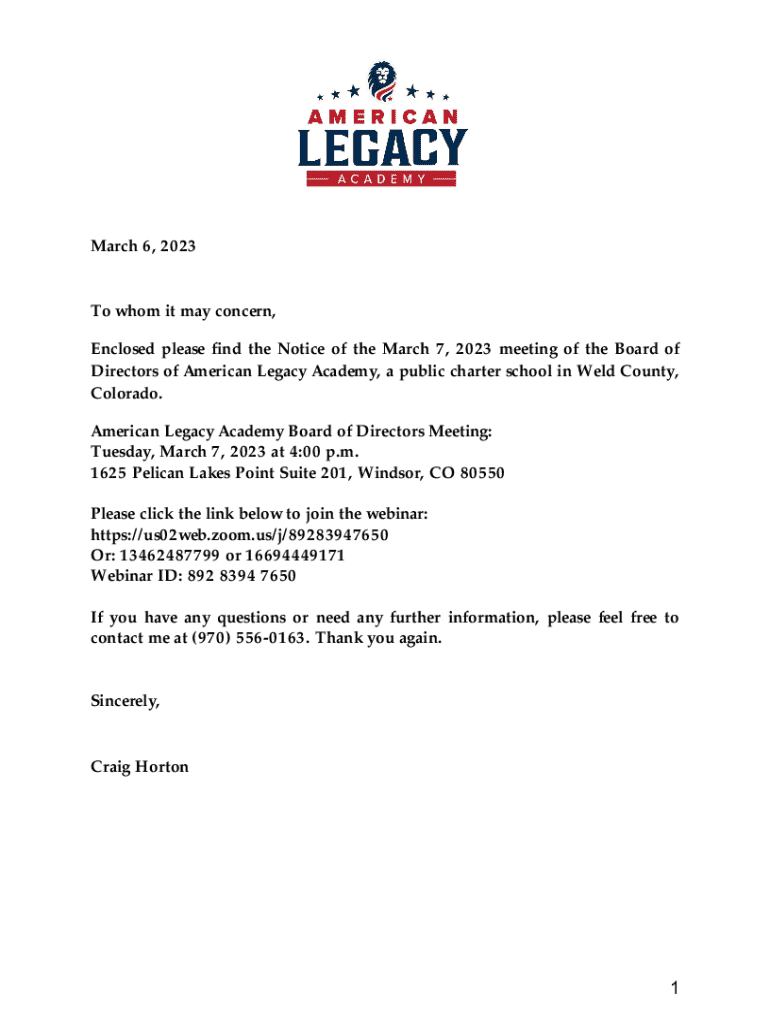 AMERICAN LEGACY ACADEMY

March 6, 2023

To whom it may concern,

Enclosed please find the Notice of the March 7, 2023 meeting of the Board of Directors of American Legacy Academy, a public charter school in Weld County, Colorado.

American Legacy Academy Board of Directors Meeting:
Tuesday, March 7, 2023 at 4:00 p.m.
1625 Pelican Lakes Point Suite 201, Windsor, CO 80550

Please click the link below to join the webinar:
https://us02web.zoom.us/j/89283947650
Or: 13462487799 or 16694449171
Webinar ID: 892 8394 7650

If you have any questions or need any further information, please feel free to contact me at (970) 556-0163. Thank you again.

Sincerely,

Craig Horton

1